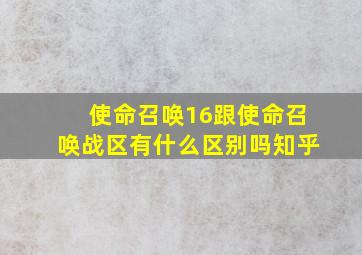 使命召唤16跟使命召唤战区有什么区别吗知乎